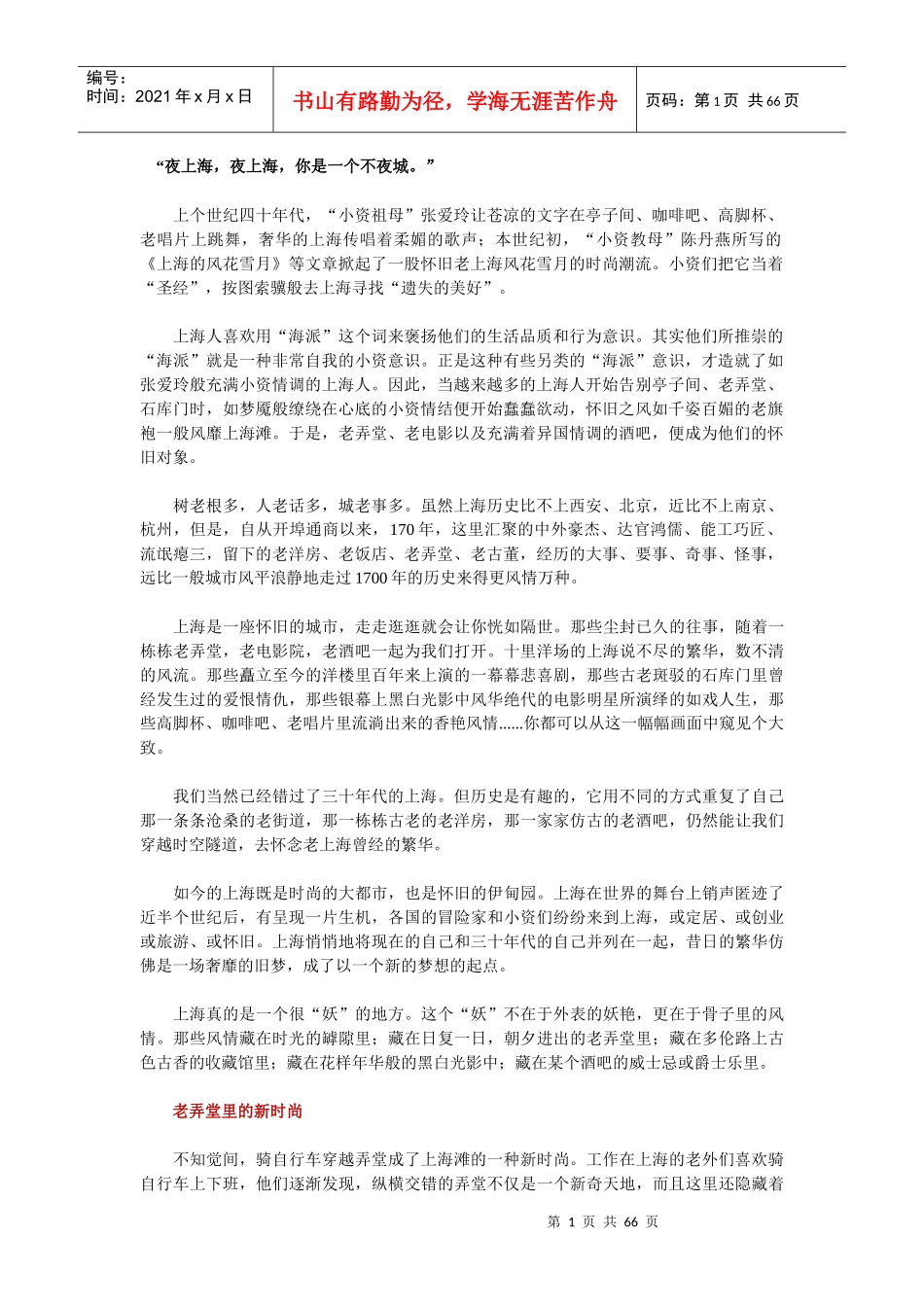 编号：
时间：2021 年 x 月 x 日

书山有路勤为径，学海无涯苦作舟

页码：第 1 页 共 66 页

“夜上海，夜上海，你是一个不夜城。”

上个世纪四十年代，“小资祖母”张爱玲让苍凉的文字在亭子间、咖啡吧、高脚杯、老唱片上跳舞，奢华的上海传唱着柔媚的歌声；本世纪初，“小资教母”陈丹燕所写的《上海的风花雪月》等文章掀起了一股怀旧老上海风花雪月的时尚潮流。小资们把它当着“圣经”，按图索骥般去上海寻找“遗失的美好”。

上海人喜欢用“海派”这个词来褒扬他们的生活品质和行为意识。其实他们所推崇的“海派”就是一种非常自我的小资意识。正是这种有些另类的“海派”意识，才造就了如张爱玲般充满小资情调的上海人。因此，当越来越多的上海人开始告别亭子间、老弄堂、石库门时，如梦魇般缭绕在心底的小资情结便开始蠢蠢欲动，怀旧之风如千姿百媚的老旗袍一般风靡上海滩。于是，老弄堂、老电影以及充满着异国情调的酒吧，便成为他们的怀旧对象。

树老根多，人老话多，城老事多。虽然上海历史比不上西安、北京，近比不上南京、杭州，但是，自从开埠通商以来，170 年，这里汇聚的中外豪杰、达官鸿儒、能工巧匠、流氓瘪三，留下的老洋房、老饭店、老弄堂、老古董，经历的大事、要事、奇事、怪事，远比一般城市风平浪静地走过 1700 年的历史来得更风情万种。

上海是一座怀旧的城市，走走逛逛就会让你恍如隔世。那些尘封已久的往事，随着一栋栋老弄堂，老电影院，老酒吧一起为我们打开。十里洋场的上海说不尽的繁华，数不清的风流。那些矗立至今的洋楼里百年来上演的一幕幕悲喜剧，那些古老斑驳的石库门里曾经发生过的爱恨情仇，那些银幕上黑白光影中风华绝代的电影明星所演绎的如戏人生，那些高脚杯、咖啡吧、老唱片里流淌出来的香艳风情......你都可以从这一幅幅画面中窥见个大致。

我们当然已经错过了三十年代的上海。但历史是有趣的，它用不同的方式重复了自己那一条条沧桑的老街道，那一栋栋古老的老洋房，那一家家仿古的老酒吧，仍然能让我们穿越时空隧道，去怀念老上海曾经的繁华。

如今的上海既是时尚的大都市，也是怀旧的伊甸园。上海在世界的舞台上销声匿迹了近半个世纪后，有呈现一片生机，各国的冒险家和小资们纷纷来到上海，或定居、或创业或旅游、或怀旧。上海悄悄地将现在的自己和三十年代的自己并列在一起，昔日的繁华仿佛是一场奢靡的旧梦，成了以一个新的梦想的起点。

上海真的是一个很“妖”的地方。这个“妖”不在于外表的妖艳，更在于骨子里的风情。那些风情藏在时光的罅隙里；藏在日复一日，朝夕进出的老弄堂里；藏在多伦路上古色古香的收藏馆里；藏在花样年华般的黑白光影中；藏在某个酒吧的威士忌或爵士乐里。

老弄堂里的新时尚

不知觉间，骑自行车穿越弄堂成了上海滩的一种新时尚。工作在上海的老外们喜欢骑自行车上下班，他们逐渐发现，纵横交错的弄堂不仅是一个新奇天地，而且这里还隐藏着

第 1 页 共 66 页